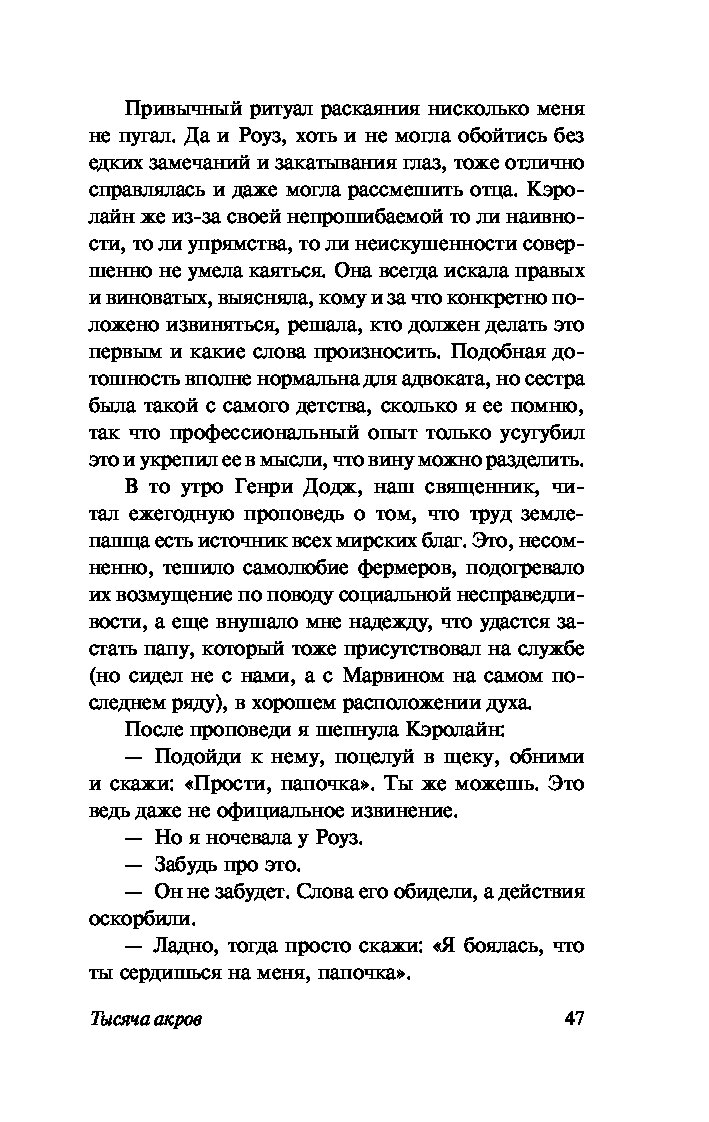 Привычный ритуал раскаяния нисколько меня не пугал. Да и Роуз, хоть и не могла обойтись без едких замечаний и закатывания глаз, тоже отлично справлялась и даже могла рассмешить отца. Кэролайн же из-за своей непрошибаемой то ли наивности, то ли упрямства, то ли неискушенности совершенно не умела каяться. Она всегда искала правых и виноватых, выясняла, кому и за что конкретно положено извиняться, решала, кто должен делать это первым и какие слова произносить. Подобная дотошность вполне нормальна для адвоката, но сестра была такой с самого детства, сколько я ее помню, так что профессиональный опыт только усугубил это и укрепил ее в мысли, что вину можно разделить.

В то утро Генри Додж, наш священник, читал ежегодную проповедь о том, что труд землепашца есть источник всех мирских благ. Это, несомненно, тешило самолюбие фермеров, подогревало их возмущение по поводу социальной несправедливости, а еще внушало мне надежду, что удастся застать папу, который тоже присутствовал на службе (но сидел не с нами, а с Марвином на самом последнем ряду), в хорошем расположении духа.

После проповеди я шепнула Кэролайн:

— Подойди к нему, поцелуй в щеку, обними и скажи: «Прости, папочка». Ты же можешь. Это ведь даже не официальное извинение.

— Но я ночевала у Роуз.

— Забудь про это.

— Он не забудет. Слова его обидели, а действия оскорбили.

— Ладно, тогда просто скажи: «Я боялась, что ты сердишься на меня, папочка».

Тысяча акров 47